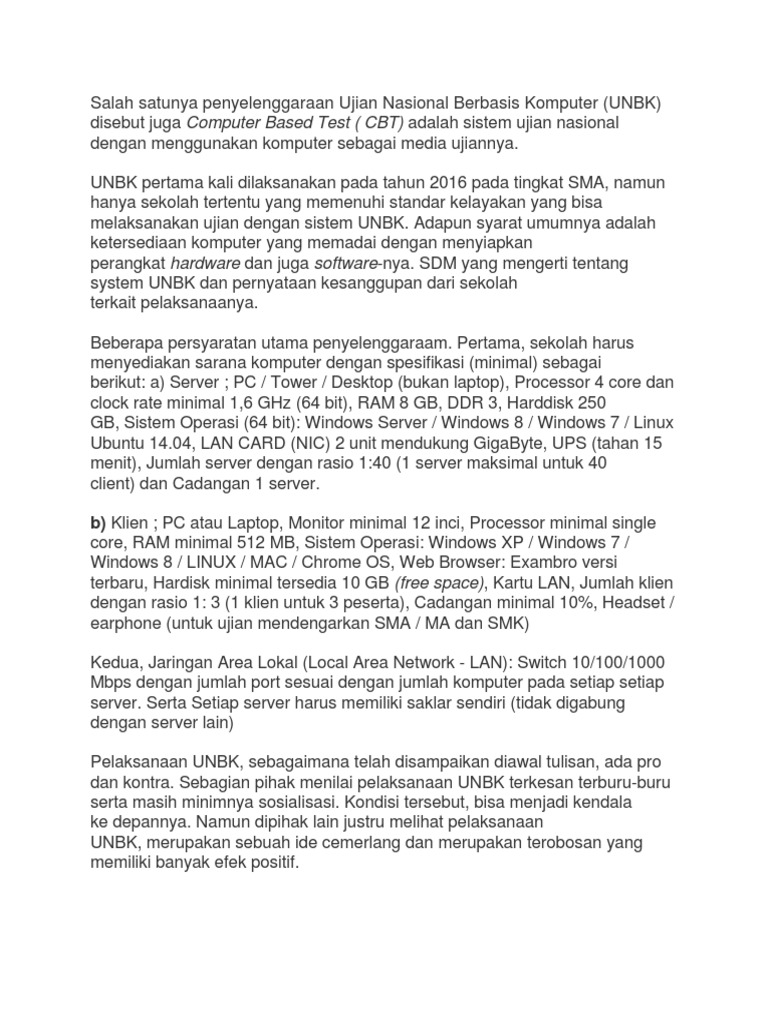 Salah satunya penyelenggaraan Ujian Nasional Berbasis Komputer (UNBK) disebut juga Computer Based Test ( CBT) adalah sistem ujian nasional dengan menggunakan komputer sebagai media ujiannya.

UNBK pertama kali dilaksanakan pada tahun 2016 pada tingkat SMA, namun hanya sekolah tertentu yang memenuhi standar kelayakan yang bisa melaksanakan ujian dengan sistem UNBK. Adapun syarat umumnya adalah ketersediaan komputer yang memadai dengan menyiapkan perangkat hardware dan juga software-nya. SDM yang mengerti tentang system UNBK dan pernyataan kesanggupan dari sekolah terkait pelaksanaanya.

Beberapa persyaratan utama penyelenggaraam. Pertama, sekolah harus menyediakan sarana komputer dengan spesifikasi (minimal) sebagai berikut: a) Server ; PC / Tower / Desktop (bukan laptop), Processor 4 core dan clock rate minimal 1,6 GHz (64 bit), RAM 8 GB, DDR 3, Harddisk 250 GB, Sistem Operasi (64 bit): Windows Server / Windows 8 / Windows 7 / Linux Ubuntu 14.04, LAN CARD (NIC) 2 unit mendukung GigaByte, UPS (tahan 15 menit), Jumlah server dengan rasio 1:40 (1 server maksimal untuk 40 client) dan Cadangan 1 server.

b) Klien ; PC atau Laptop, Monitor minimal 12 inci, Processor minimal single core, RAM minimal 512 MB, Sistem Operasi: Windows XP / Windows 7 / Windows 8 / LINUX / MAC / Chrome OS, Web Browser: Exambro versi terbaru, Hardisk minimal tersedia 10 GB (free space), Kartu LAN, Jumlah klien dengan rasio 1: 3 (1 klien untuk 3 peserta), Cadangan minimal 10%, Headset / earphone (untuk ujian mendengarkan SMA / MA dan SMK)

Kedua, Jaringan Area Lokal (Local Area Network - LAN): Switch 10/100/1000 Mbps dengan jumlah port sesuai dengan jumlah komputer pada setiap setiap server. Serta Setiap server harus memiliki saklar sendiri (tidak digabung dengan server lain)

Pelaksanaan UNBK, sebagaimana telah disampaikan diawal tulisan, ada pro dan kontra. Sebagian pihak menilai pelaksanaan UNBK terkesan terburu-buru serta masih minimnya sosialisasi. Kondisi tersebut, bisa menjadi kendala ke depannya. Namun dipihak lain justru melihat pelaksanaan UNBK, merupakan sebuah ide cemerlang dan merupakan terobosan yang memiliki banyak efek positif.